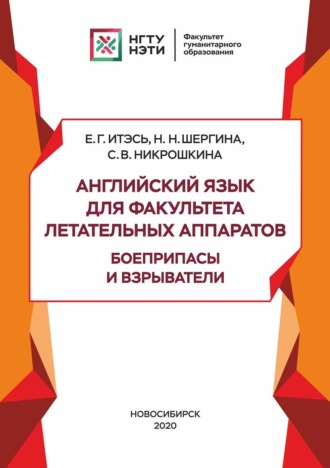 НГТУ
НЭТИ

Факультет
гуманитарного
образования

Е. Г. ИТЭСЬ, Н. Н. ШЕРГИНА,
С. В. НИКРОШКИНА

АНГЛИЙСКИЙ ЯЗЫК
ДЛЯ ФАКУЛЬТЕТА
ЛЕТАТЕЛЬНЫХ АППАРАТОВ

БОЕПРИПАСЫ
И ВЗРЫВАТЕЛИ

НОВОСИБИРСК
2020